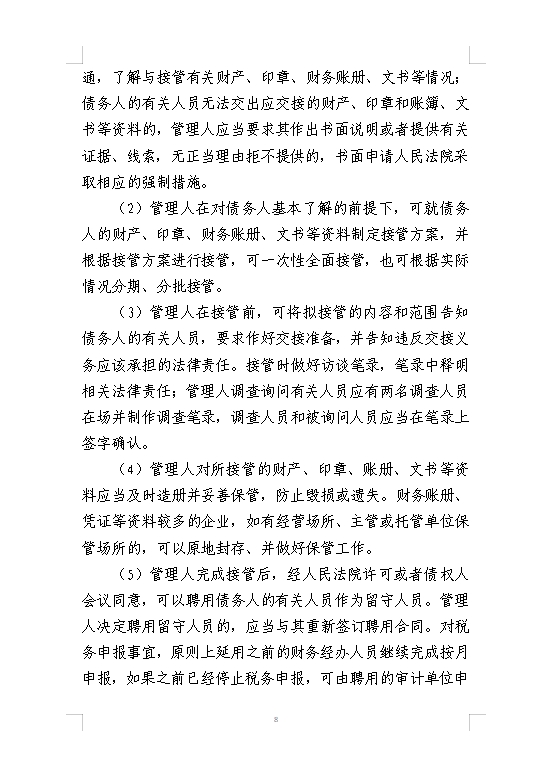 通，了解与接管有关财产、印章、财务账册、文书等情况；债务人的有关人员无法交出应交接的财产、印章和账簿、文书等资料的，管理人应当要求其作出书面说明或者提供有关证据、线索，无正当理由拒不提供的，书面申请人民法院采取相应的强制措施。

（2）管理人在对债务人基本了解的前提下，可就债务人的财产、印章、财务账册、文书等资料制定接管方案，并根据接管方案进行接管，可一次性全面接管，也可根据实际情况分期、分批接管。

（3）管理人在接管前，可将拟接管的内容和范围告知债务人的有关人员，要求作好交接准备，并告知违反交接义务应该承担的法律责任。接管时做好访谈笔录，笔录中释明相关法律责任；管理人调查询问有关人员应有两名调查人员在场并制作调查笔录，调查人员和被询问人员应当在笔录上签字确认。

（4）管理人对所接管的财产、印章、账册、文书等资料应当及时造册并妥善保管，防止毁损或遗失。财务账册、凭证等资料较多的企业，如有经营场所、主管或托管单位保管场所的，可以原地封存、并做好保管工作。

（5）管理人完成接管后，经人民法院许可或者债权人会议同意，可以聘用债务人的有关人员作为留守人员。管理人决定聘用留守人员的，应当与其重新签订聘用合同。对税务申报事宜，原则上延用之前的财务经办人员继续完成按月申报，如果之前已经停止税务申报，可由聘用的审计单位申

8